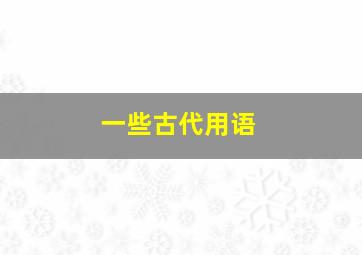 一些古代用语